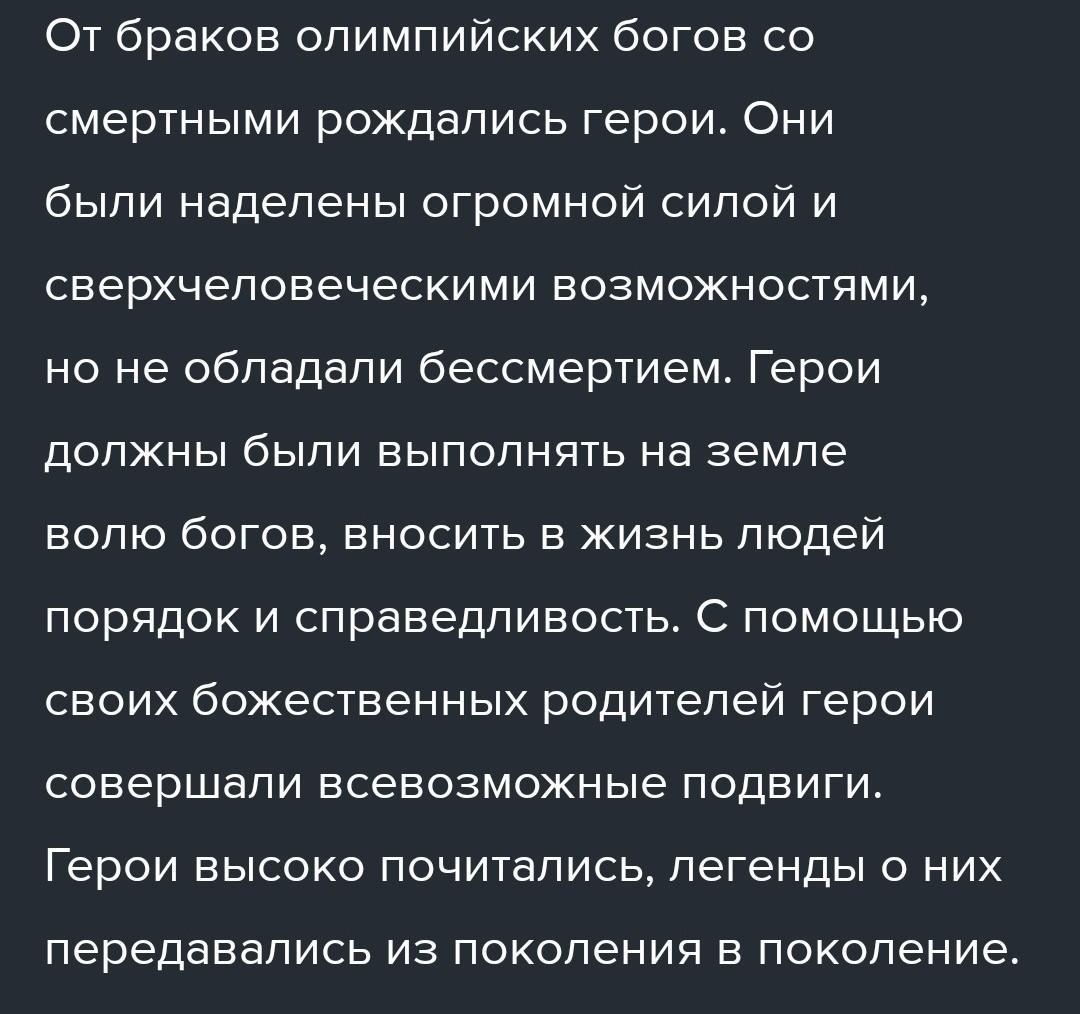 От браков олимпийских богов со смертными рождались герои. Они были наделены огромной силой и сверхчеловеческими возможностями, но не обладали бессмертием. Герои должны были выполнять на земле волю богов, вносить в жизнь людей порядок и справедливость. С помощью своих божественных родителей герои совершали всевозможные подвиги. Герои высоко почитались, легенды о них передавались из поколения в поколение.